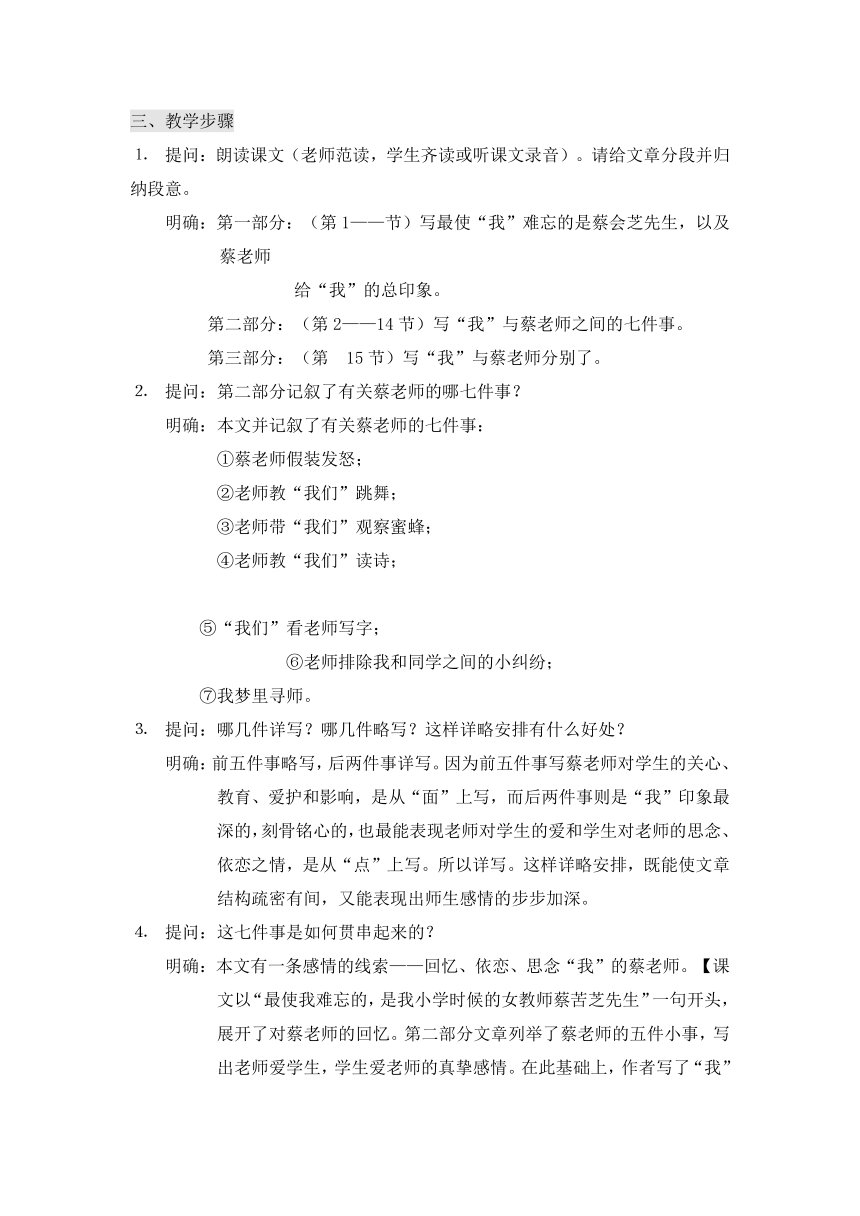 三、教学步骤

1. 提问：朗读课文（老师范读，学生齐读或听课文录音）。请给文章分段并归纳段意。

明确：第一部分：（第 1——节）写最使“我”难忘的是蔡会芝先生，以及蔡老师

给“我”的总印象。

第二部分：（第 2——14 节）写“我”与蔡老师之间的七件事。

第三部分：（第 15 节）写“我”与蔡老师分别了。

2. 提问：第二部分记叙了有关蔡老师的哪七件事？

明确：本文并记叙了有关蔡老师的七件事：

①蔡老师假装发怒；

②老师教“我们”跳舞；

③老师带“我们”观察蜜蜂；

④老师教“我们”读诗；

⑤“我们”看老师写字；

⑥老师排除我和同学之间的小纠纷；

⑦我梦里寻师。

3. 提问：哪几件详写？哪几件略写？这样详略安排有什么好处？

明确：前五件事略写，后两件事详写。因为前五件事写蔡老师对学生的关心、教育、爱护和影响，是从“面”上写，而后两件事则是“我”印象最深的，刻骨铭心的，也最能表现老师对学生的爱和学生对老师的思念、依恋之情，是从“点”上写。所以详写。这样详略安排，既能使文章结构疏密有间，又能表现出师生感情的步步加深。

4. 提问：这七件事是如何贯串起来的？

明确：本文有一条感情的线索——回忆、依恋、思念“我”的蔡老师。【课文以“最使我难忘的，是我小学时候的女教师蔡苦芝先生”一句开头，展开了对蔡老师的回忆。第二部分文章列举了蔡老师的五件小事，写出老师爱学生，学生爱老师的真挚感情。在此基础上，作者写了“我”